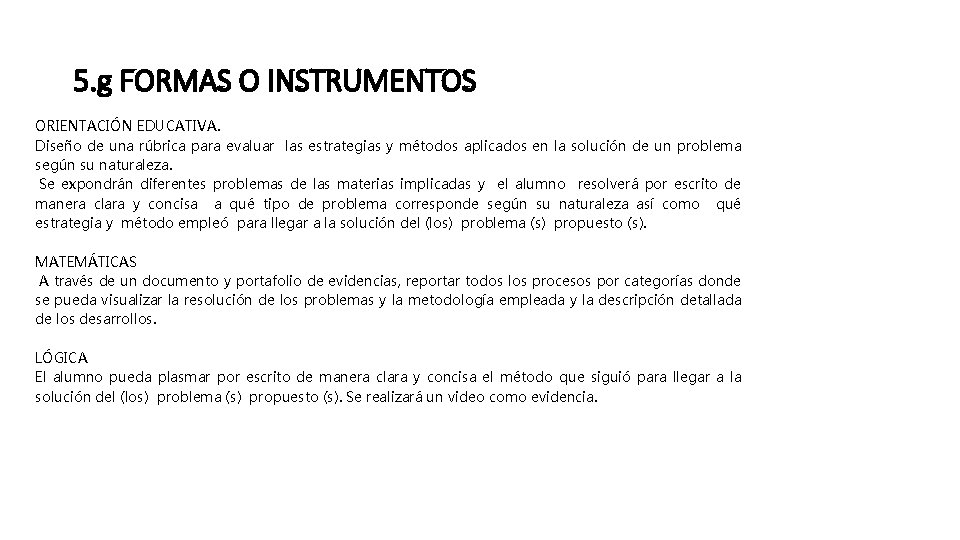 5.g FORMAS O INSTRUMENTOS

ORIENTACIÓN EDUCATIVA.
Diseño de una rúbrica para evaluar las estrategias y métodos aplicados en la solución de un problema según su naturaleza.
Se expondrán diferentes problemas de las materias implicadas y el alumno resolverá por escrito de manera clara y concisa a qué tipo de problema corresponde según su naturaleza así como qué estrategia y método empleó para llegar a la solución del (los) problema (s) propuesto (s).

MATEMÁTICAS
A través de un documento y portafolio de evidencias, reportar todos los procesos por categorías donde se pueda visualizar la resolución de los problemas y la metodología empleada y la descripción detallada de los desarrollos.

LÓGICA
El alumno pueda plasmar por escrito de manera clara y concisa el método que siguió para llegar a la solución del (los) problema (s) propuesto (s). Se realizará un video como evidencia.